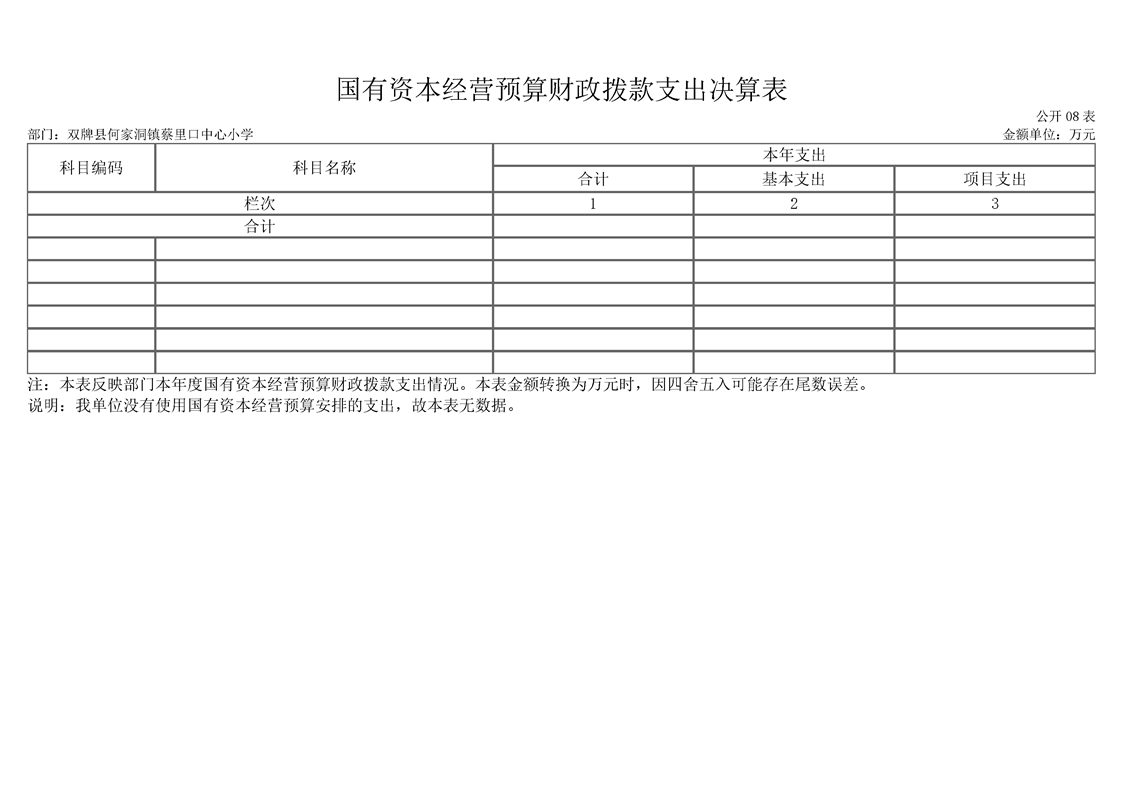 国有资本经营预算财政拨款支出决算表

公开08表

部门：双牌县何家洞镇蔡里口中心小学 金额单位：万元

| 科目编码 | 科目名称 | 本年支出 | | |
|---|---|---|---|---|
| | | 合计 | 基本支出 | 项目支出 |
| 栏次 | | 1 | 2 | 3 |
| 合计 | | | | |
| | | | | |
| | | | | |
| | | | | |
| | | | | |
| | | | | |
| | | | | |

注：本表反映部门本年度国有资本经营预算财政拨款支出情况。本表金额转换为万元时，因四舍五入可能存在尾数误差。

说明：我单位没有使用国有资本经营预算安排的支出，故本表无数据。